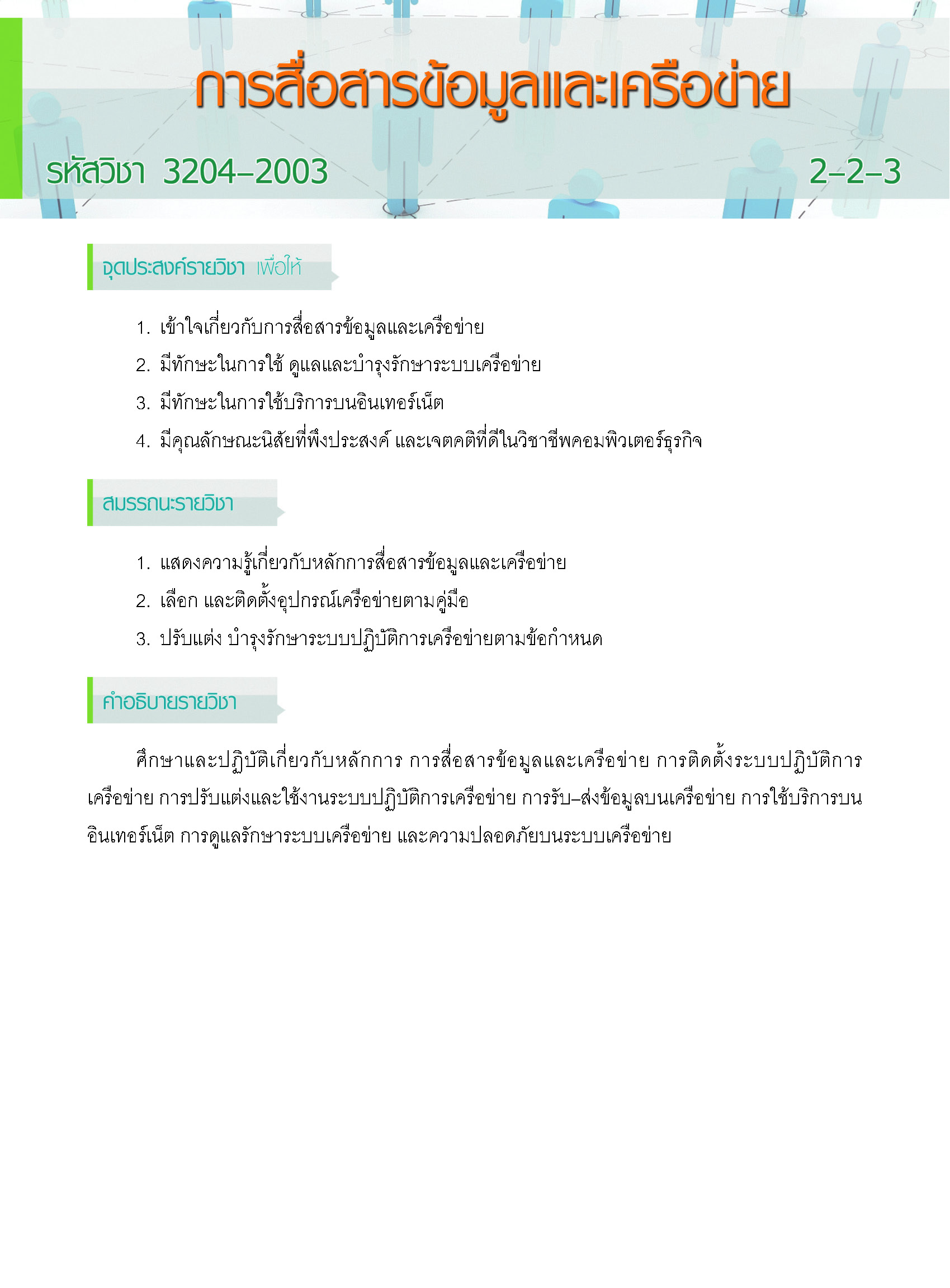 การสื่อสารข้อมูลและเครือข่าย

รหัสวิชา 3204–2003 2–2–3

จุดประสงค์รายวิชา เพื่อให้

1. เข้าใจเกี่ยวกับการสื่อสารข้อมูลและเครือข่าย
2. มีทักษะในการใช้ ดูแลและบำรุงรักษาระบบเครือข่าย
3. มีทักษะในการใช้บริการบนอินเทอร์เน็ต
4. มีคุณลักษณะนิสัยที่พึงประสงค์ และเจตคติที่ดีในวิชาชีพคอมพิวเตอร์ธุรกิจ

สมรรถนะรายวิชา

1. แสดงความรู้เกี่ยวกับหลักการสื่อสารข้อมูลและเครือข่าย
2. เลือก และติดตั้งอุปกรณ์เครือข่ายตามคู่มือ
3. ปรับแต่ง บำรุงรักษาระบบปฏิบัติการเครือข่ายตามข้อกำหนด

คำอธิบายรายวิชา

ศึกษาและปฏิบัติเกี่ยวกับหลักการ การสื่อสารข้อมูลและเครือข่าย การติดตั้งระบบปฏิบัติการเครือข่าย การปรับแต่งและใช้งานระบบปฏิบัติการเครือข่าย การรับ–ส่งข้อมูลบนเครือข่าย การใช้บริการบนอินเทอร์เน็ต การดูแลรักษาระบบเครือข่าย และความปลอดภัยบนระบบเครือข่าย